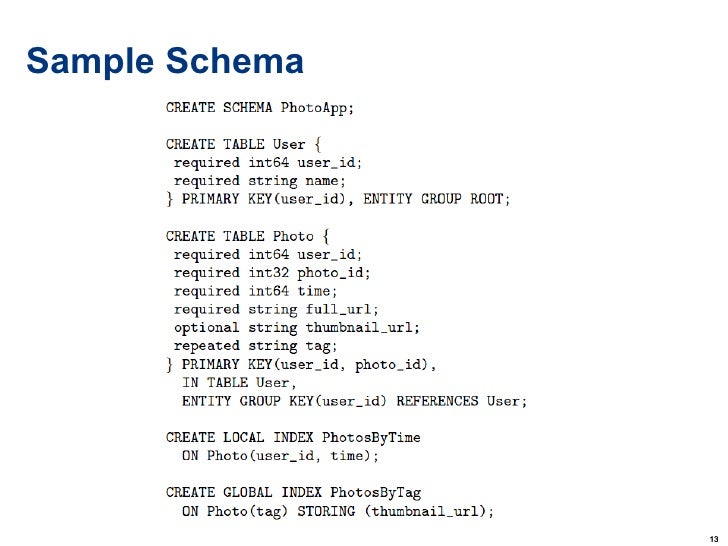 Sample Schema

CREATE SCHEMA PhotoApp;

CREATE TABLE User {
 required int64 user_id;
 required string name;
} PRIMARY KEY(user_id), ENTITY GROUP ROOT;

CREATE TABLE Photo {
 required int64 user_id;
 required int32 photo_id;
 required int64 time;
 required string full_url;
 optional string thumbnail_url;
 repeated string tag;
} PRIMARY KEY(user_id, photo_id),
  IN TABLE User,
  ENTITY GROUP KEY(user_id) REFERENCES User;

CREATE LOCAL INDEX PhotosByTime
  ON Photo(user_id, time);

CREATE GLOBAL INDEX PhotosByTag
  ON Photo(tag) STORING (thumbnail_url);

13